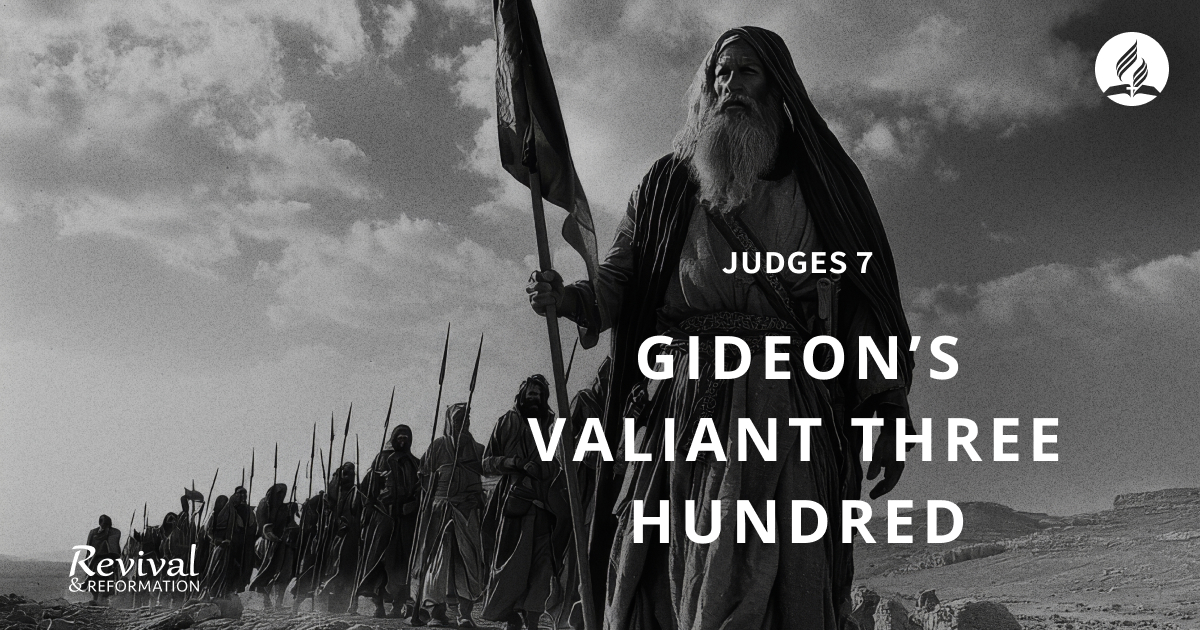 JUDGES 7

GIDEON'S VALIANT THREE HUNDRED

Revival & REFORMATION